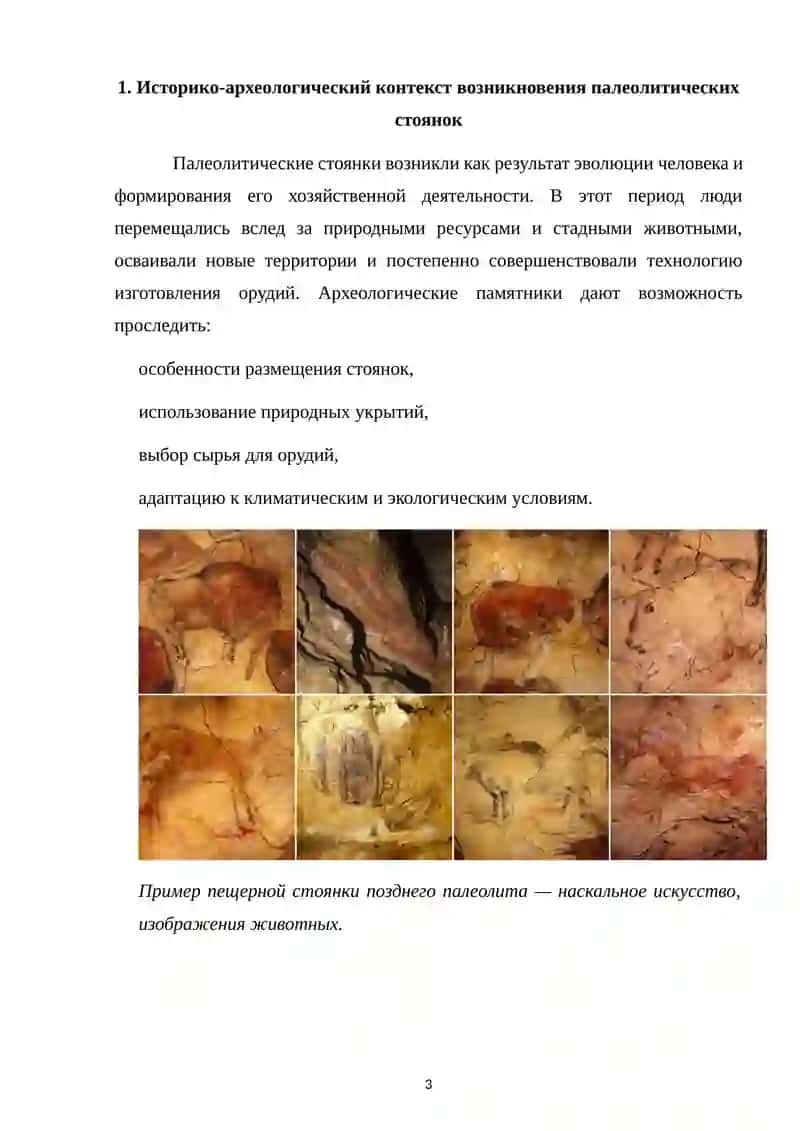 1. Историко-археологический контекст возникновения палеолитических стоянок

Палеолитические стоянки возникли как результат эволюции человека и формирования его хозяйственной деятельности. В этот период люди перемещались вслед за природными ресурсами и стадными животными, осваивали новые территории и постепенно совершенствовали технологию изготовления орудий. Археологические памятники дают возможность проследить:

особенности размещения стоянок,

использование природных укрытий,

выбор сырья для орудий,

адаптацию к климатическим и экологическим условиям.

Пример пещерной стоянки позднего палеолита — наскальное искусство, изображения животных.

3